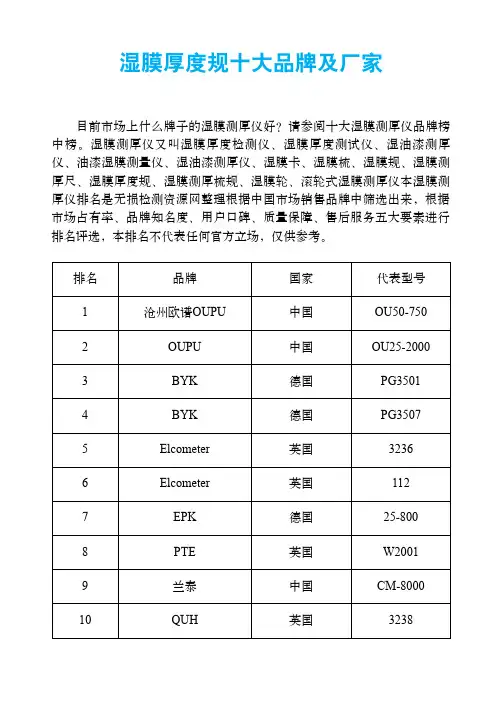 湿膜厚度规十大品牌及厂家

目前市场上什么牌子的湿膜测厚仪好？请参阅十大湿膜测厚仪品牌榜中榜。湿膜测厚仪又叫湿膜厚度检测仪、湿膜厚度测试仪、湿油漆测厚仪、油漆湿膜测量仪、湿油漆测厚仪、湿膜卡、湿膜梳、湿膜规、湿膜测厚尺、湿膜厚度规、湿膜测厚梳规、湿膜轮、滚轮式湿膜测厚仪本湿膜测厚仪排名是无损检测资源网整理根据中国市场销售品牌中筛选出来，根据市场占有率、品牌知名度、用户口碑、质量保障、售后服务五大要素进行排名评选，本排名不代表任何官方立场，仅供参考。

| 排名 | 品牌 | 国家 | 代表型号 |
|---|---|---|---|
| 1 | 沧州欧谱OUPU | 中国 | OU50-750 |
| 2 | OUPU | 中国 | OU25-2000 |
| 3 | BYK | 德国 | PG3501 |
| 4 | BYK | 德国 | PG3507 |
| 5 | Elcometer | 英国 | 3236 |
| 6 | Elcometer | 英国 | 112 |
| 7 | EPK | 德国 | 25-800 |
| 8 | PTE | 英国 | W2001 |
| 9 | 兰泰 | 中国 | CM-8000 |
| 10 | QUH | 英国 | 3238 |